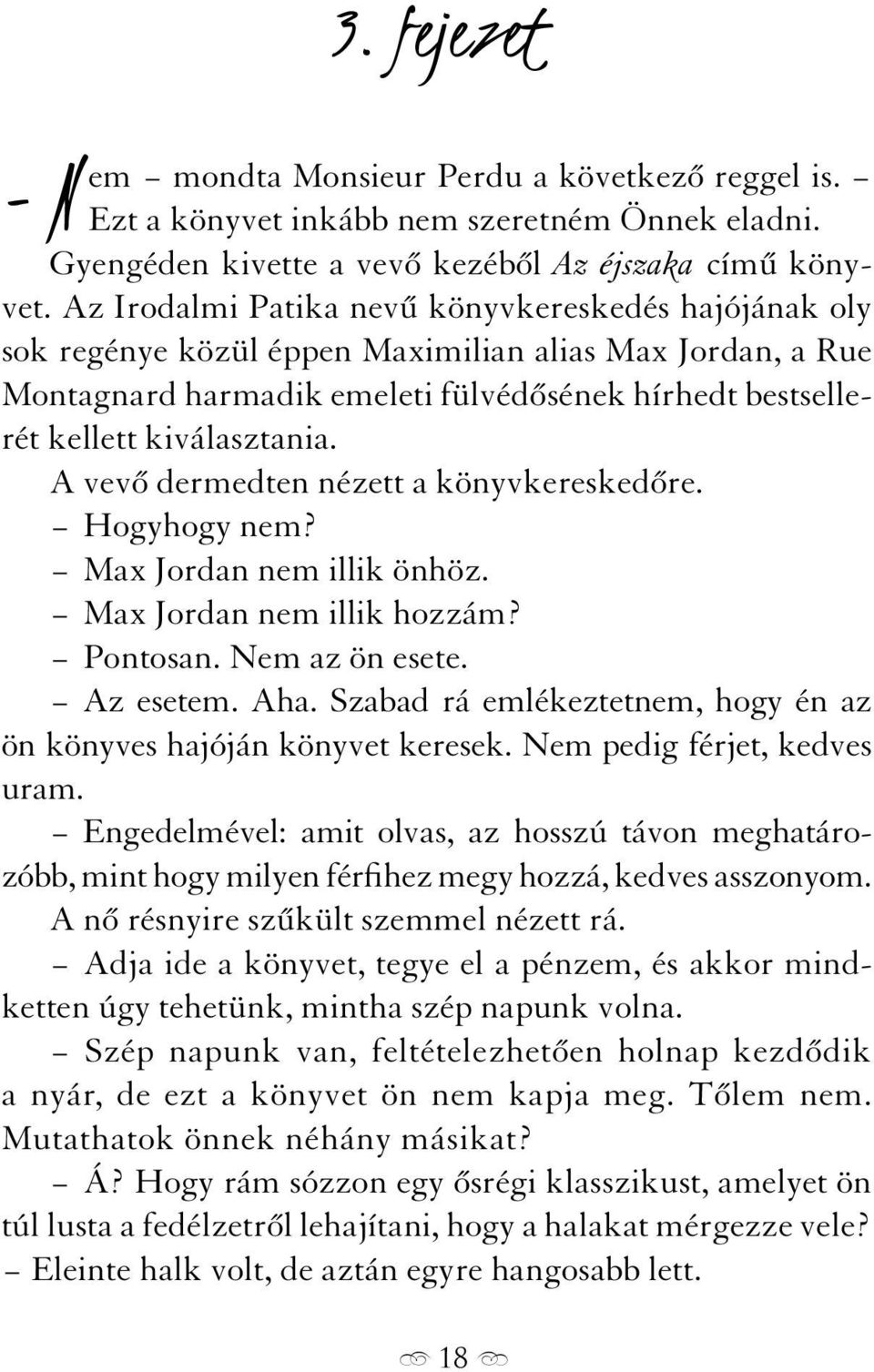 3. fejezet

– Nem – mondta Monsieur Perdu a következő reggel is. – Ezt a könyvet inkább nem szeretném Önnek eladni.

Gyengéden kivette a vevő kezéből Az éjszaka című könyvet. Az Irodalmi Patika nevű könyvkereskedés hajójának oly sok regénye közül éppen Maximilian alias Max Jordan, a Rue Montagnard harmadik emeleti fülvédősének hírhedt bestsellerét kellett kiválasztania.

A vevő dermedten nézett a könyvkereskedőre.

– Hogyhogy nem?

– Max Jordan nem illik önhöz.

– Max Jordan nem illik hozzám?

– Pontosan. Nem az ön esete.

– Az esetem. Aha. Szabad rá emlékeztetnem, hogy én az ön könyves hajóján könyvet keresek. Nem pedig férjet, kedves uram.

– Engedelmével: amit olvas, az hosszú távon meghatározóbb, mint hogy milyen férfihez megy hozzá, kedves asszonyom.

A nő résnyire szűkült szemmel nézett rá.

– Adja ide a könyvet, tegye el a pénzem, és akkor mindketten úgy tehetünk, mintha szép napunk volna.

– Szép napunk van, feltételezhetően holnap kezdődik a nyár, de ezt a könyvet ön nem kapja meg. Tőlem nem. Mutathatok önnek néhány másikat?

– Á? Hogy rám sózzon egy ősrégi klasszikust, amelyet ön túl lusta a fedélzetről lehajítani, hogy a halakat mérgezze vele? – Eleinte halk volt, de aztán egyre hangosabb lett.

18